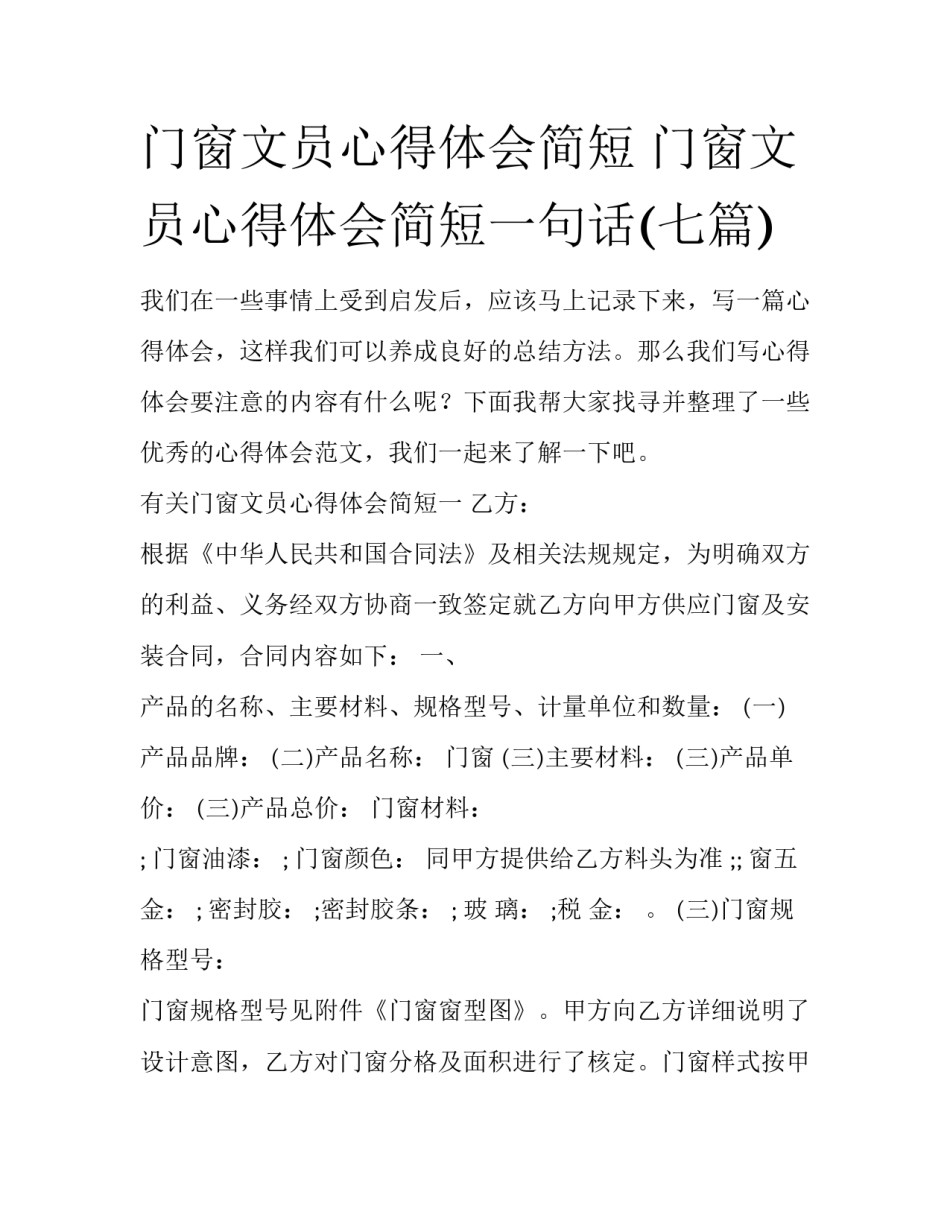 门窗文员心得体会简短 门窗文员心得体会简短一句话(七篇)

我们在一些事情上受到启发后，应该马上记录下来，写一篇心得体会，这样我们可以养成良好的总结方法。那么我们写心得体会要注意的内容有什么呢？下面我帮大家找寻并整理了一些优秀的心得体会范文，我们一起来了解一下吧。

有关门窗文员心得体会简短一 乙方：

根据《中华人民共和国合同法》及相关法规规定，为明确双方的利益、义务经双方协商一致签定就乙方向甲方供应门窗及安装合同，合同内容如下： 一、

产品的名称、主要材料、规格型号、计量单位和数量： (一)产品品牌： (二)产品名称： 门窗 (三)主要材料： (三)产品单价： (三)产品总价： 门窗材料：

; 门窗油漆： ; 门窗颜色： 同甲方提供给乙方料头为准 ;; 窗五金： ; 密封胶： ;密封胶条： ; 玻 璃： ;税 金： 。 (三)门窗规格型号：

门窗规格型号见附件《门窗窗型图》。甲方向乙方详细说明了设计意图，乙方对门窗分格及面积进行了核定。门窗样式按甲